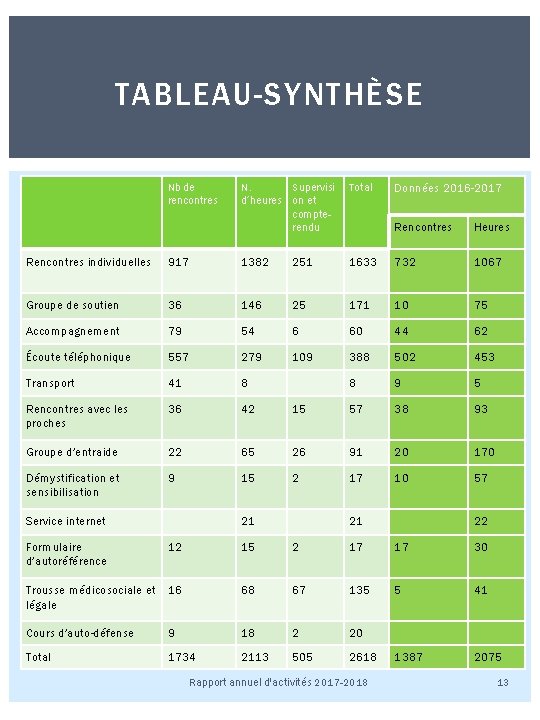 TABLEAU-SYNTHÈSE

| | Nb de rencontres | N. d'heures | Supervision et compte-rendu | Total | Données 2016-2017 Rencontres | Données 2016-2017 Heures |
|---|---|---|---|---|---|---|
| Rencontres individuelles | 917 | 1382 | 251 | 1633 | 732 | 1067 |
| Groupe de soutien | 36 | 146 | 25 | 171 | 10 | 75 |
| Accompagnement | 79 | 54 | 6 | 60 | 44 | 62 |
| Écoute téléphonique | 557 | 279 | 109 | 388 | 502 | 453 |
| Transport | 41 | 8 | | 8 | 9 | 5 |
| Rencontres avec les proches | 36 | 42 | 15 | 57 | 38 | 93 |
| Groupe d'entraide | 22 | 65 | 26 | 91 | 20 | 170 |
| Démystification et sensibilisation | 9 | 15 | 2 | 17 | 10 | 57 |
| Service internet | | 21 | | 21 | | 22 |
| Formulaire d'autoréférence | 12 | 15 | 2 | 17 | 17 | 30 |
| Trousse médicosociale et légale | 16 | 68 | 67 | 135 | 5 | 41 |
| Cours d'auto-défense | 9 | 18 | 2 | 20 | | |
| Total | 1734 | 2113 | 505 | 2618 | 1387 | 2075 |

Rapport annuel d'activités 2017-2018 13